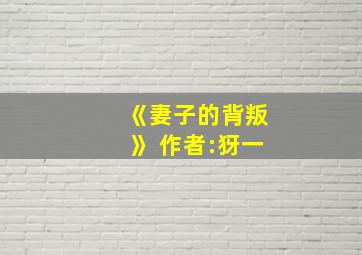 《妻子的背叛》作者:犽一